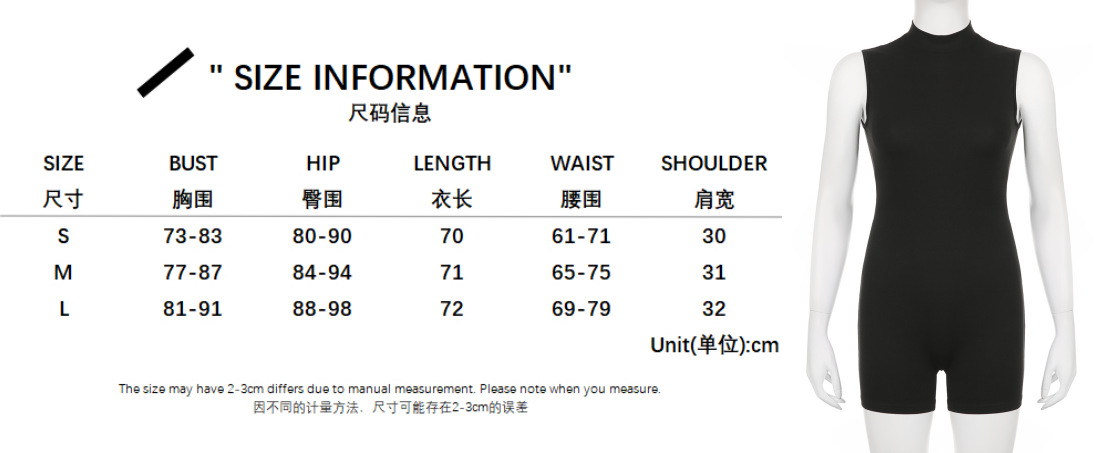 " SIZE INFORMATION"
尺码信息

| SIZE 尺寸 | BUST 胸围 | HIP 臀围 | LENGTH 衣长 | WAIST 腰围 | SHOULDER 肩宽 |
|---|---|---|---|---|---|
| S | 73-83 | 80-90 | 70 | 61-71 | 30 |
| M | 77-87 | 84-94 | 71 | 65-75 | 31 |
| L | 81-91 | 88-98 | 72 | 69-79 | 32 |

Unit(单位):cm

The size may have 2-3cm differs due to manual measurement. Please note when you measure.
因不同的计量方法，尺寸可能存在2-3cm的误差